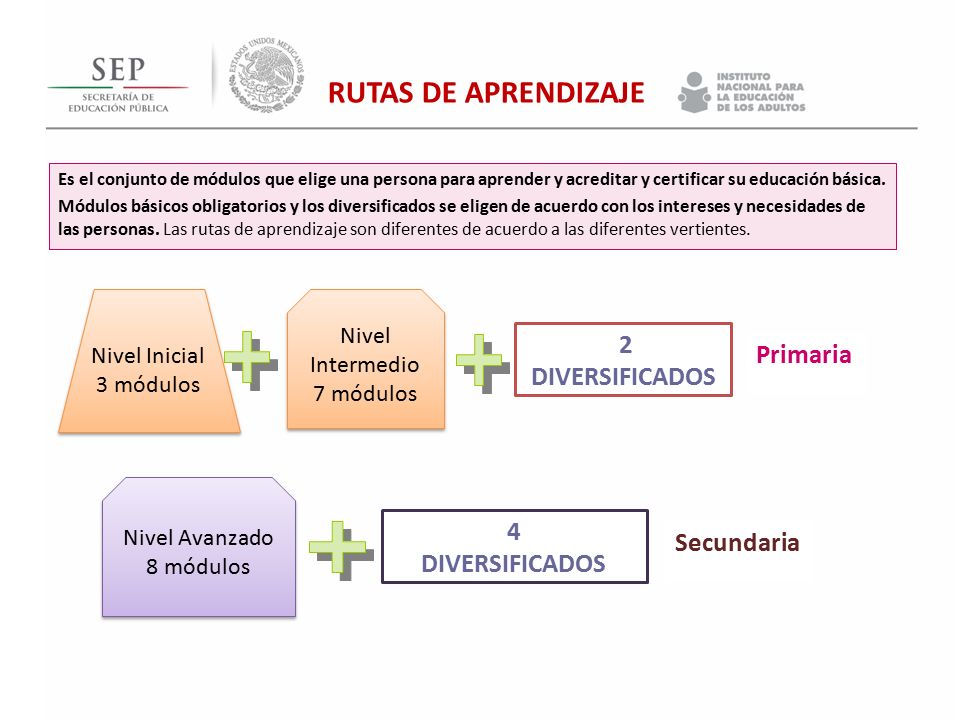 SEP
SECRETARÍA DE EDUCACIÓN PÚBLICA

ESTADOS UNIDOS MEXICANOS

RUTAS DE APRENDIZAJE

INSTITUTO NACIONAL PARA LA EDUCACIÓN DE LOS ADULTOS

Es el conjunto de módulos que elige una persona para aprender y acreditar y certificar su educación básica.
Módulos básicos obligatorios y los diversificados se eligen de acuerdo con los intereses y necesidades de las personas. Las rutas de aprendizaje son diferentes de acuerdo a las diferentes vertientes.

Nivel Inicial 3 módulos

Nivel Intermedio 7 módulos

2 DIVERSIFICADOS

Primaria

Nivel Avanzado 8 módulos

4 DIVERSIFICADOS

Secundaria